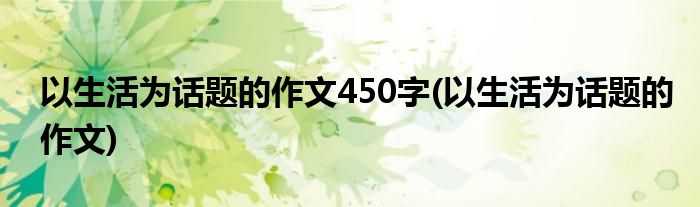 以生活为话题的作文450字(以生活为话题的作文)